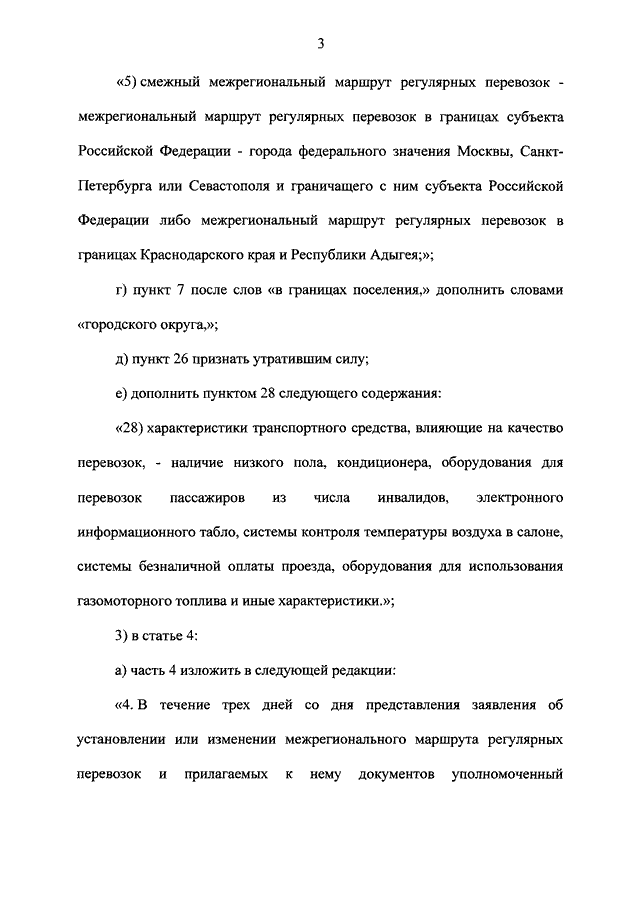 3

«5) смежный межрегиональный маршрут регулярных перевозок - межрегиональный маршрут регулярных перевозок в границах субъекта Российской Федерации - города федерального значения Москвы, Санкт-Петербурга или Севастополя и граничащего с ним субъекта Российской Федерации либо межрегиональный маршрут регулярных перевозок в границах Краснодарского края и Республики Адыгея;»;

г) пункт 7 после слов «в границах поселения,» дополнить словами «городского округа,»;

д) пункт 26 признать утратившим силу;

е) дополнить пунктом 28 следующего содержания:

«28) характеристики транспортного средства, влияющие на качество перевозок, - наличие низкого пола, кондиционера, оборудования для перевозок пассажиров из числа инвалидов, электронного информационного табло, системы контроля температуры воздуха в салоне, системы безналичной оплаты проезда, оборудования для использования газомоторного топлива и иные характеристики.»;

3) в статье 4:

а) часть 4 изложить в следующей редакции:

«4. В течение трех дней со дня представления заявления об установлении или изменении межрегионального маршрута регулярных перевозок и прилагаемых к нему документов уполномоченный